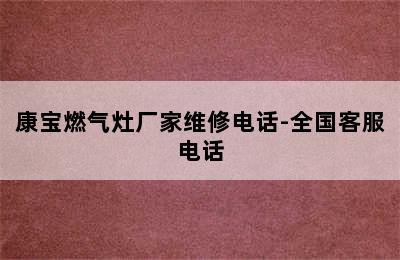 康宝燃气灶厂家维修电话-全国客服电话